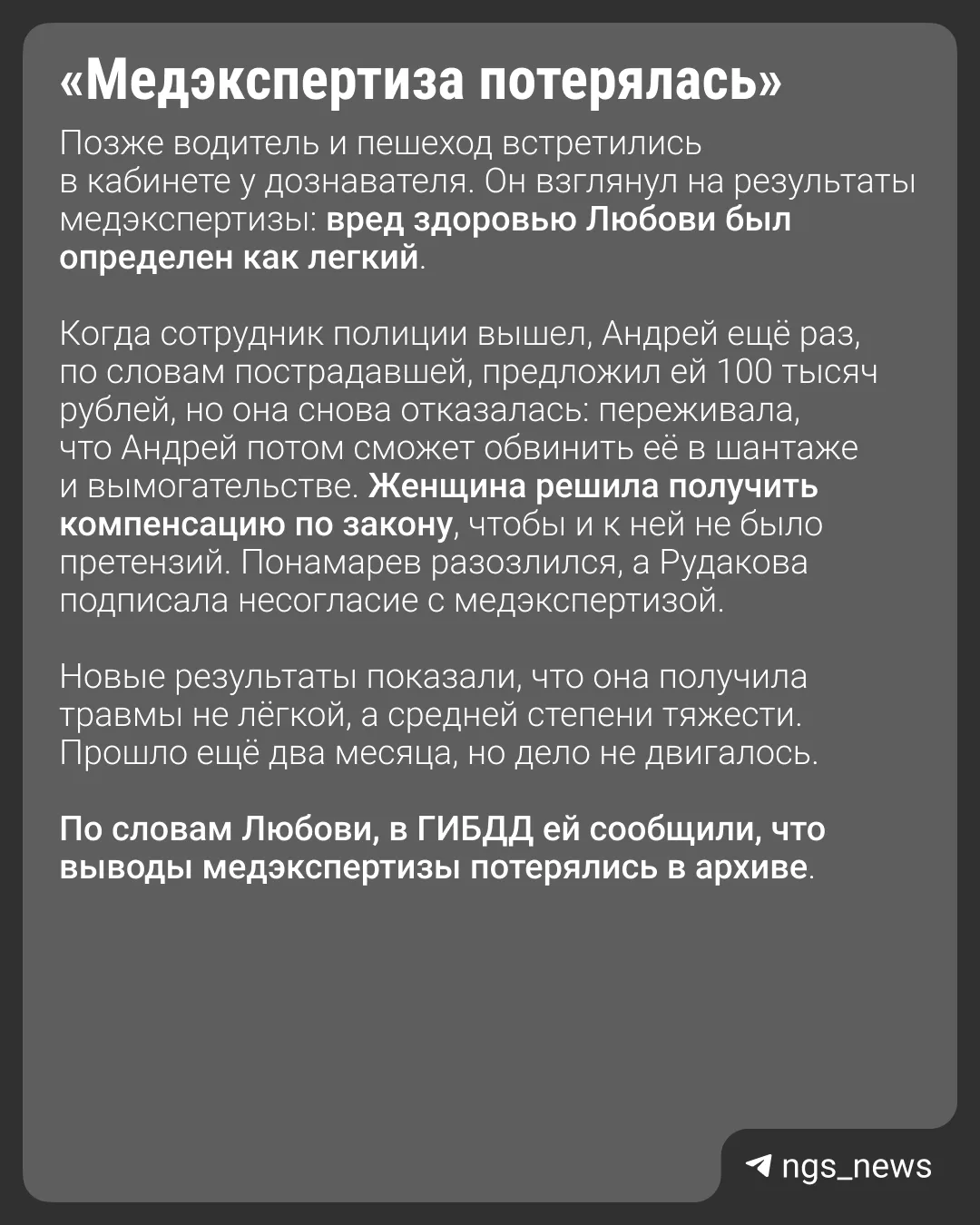 «Медэкспертиза потерялась»

Позже водитель и пешеход встретились в кабинете у дознавателя. Он взглянул на результаты медэкспертизы: вред здоровью Любови был определен как легкий.

Когда сотрудник полиции вышел, Андрей ещё раз, по словам пострадавшей, предложил ей 100 тысяч рублей, но она снова отказалась: переживала, что Андрей потом сможет обвинить её в шантаже и вымогательстве. Женщина решила получить компенсацию по закону, чтобы и к ней не было претензий. Понамарев разозлился, а Рудакова подписала несогласие с медэкспертизой.

Новые результаты показали, что она получила травмы не лёгкой, а средней степени тяжести. Прошло ещё два месяца, но дело не двигалось.

По словам Любови, в ГИБДД ей сообщили, что выводы медэкспертизы потерялись в архиве.

ngs_news